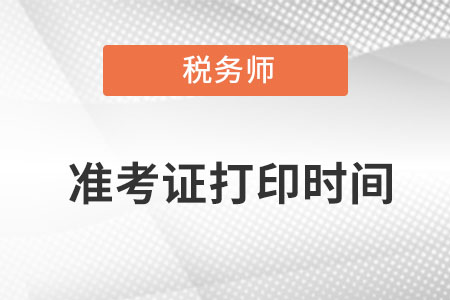 税务师

准考证打印时间